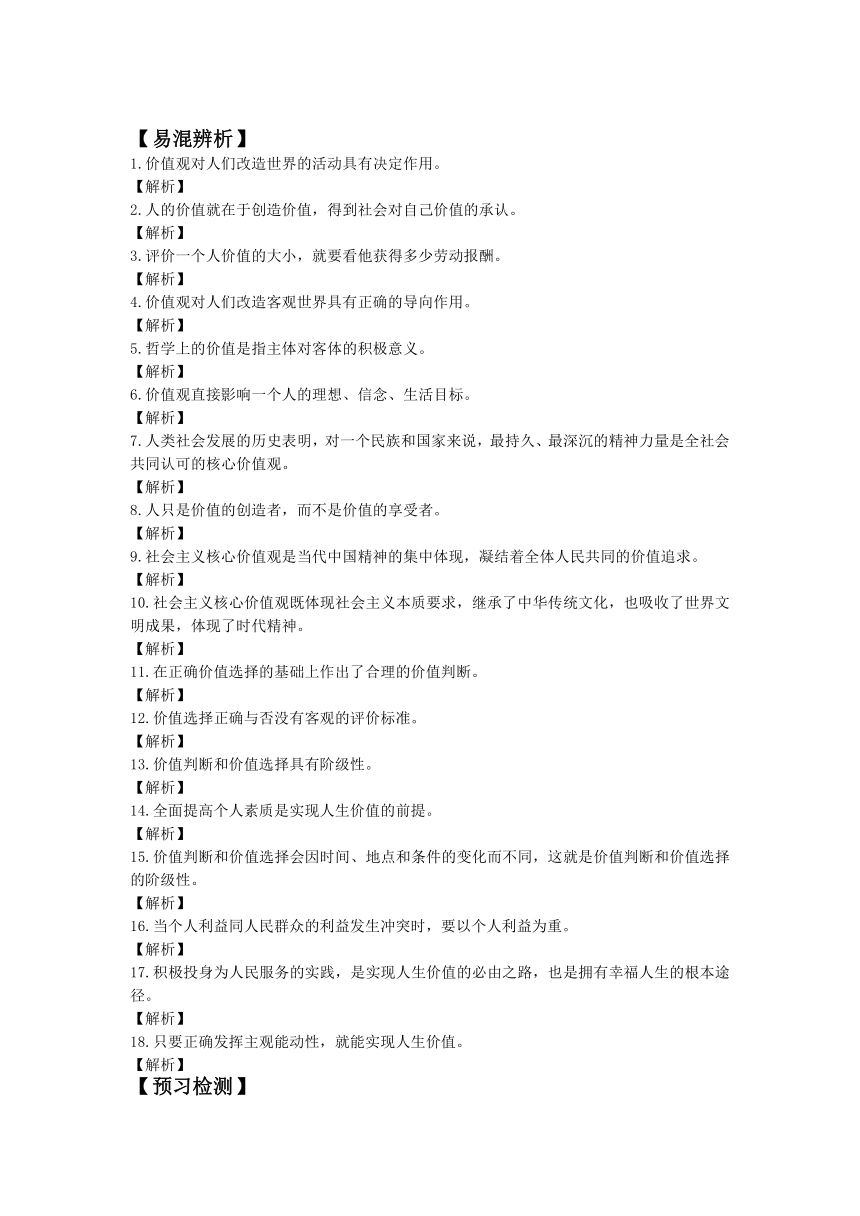 【易混辨析】
1.价值观对人们改造世界的活动具有决定作用。
【解析】
2.人的价值就在于创造价值，得到社会对自己价值的承认。
【解析】
3.评价一个人价值的大小，就要看他获得多少劳动报酬。
【解析】
4.价值观对人们改造客观世界具有正确的导向作用。
【解析】
5.哲学上的价值是指主体对客体的积极意义。
【解析】
6.价值观直接影响一个人的理想、信念、生活目标。
【解析】
7.人类社会发展的历史表明，对一个民族和国家来说，最持久、最深沉的精神力量是全社会共同认可的核心价值观。
【解析】
8.人只是价值的创造者，而不是价值的享受者。
【解析】
9.社会主义核心价值观是当代中国精神的集中体现，凝结着全体人民共同的价值追求。
【解析】
10.社会主义核心价值观既体现社会主义本质要求，继承了中华传统文化，也吸收了世界文明成果，体现了时代精神。
【解析】
11.在正确价值选择的基础上作出了合理的价值判断。
【解析】
12.价值选择正确与否没有客观的评价标准。
【解析】
13.价值判断和价值选择具有阶级性。
【解析】
14.全面提高个人素质是实现人生价值的前提。
【解析】
15.价值判断和价值选择会因时间、地点和条件的变化而不同，这就是价值判断和价值选择的阶级性。
【解析】
16.当个人利益同人民群众的利益发生冲突时，要以个人利益为重。
【解析】
17.积极投身为人民服务的实践，是实现人生价值的必由之路，也是拥有幸福人生的根本途径。
【解析】
18.只要正确发挥主观能动性，就能实现人生价值。
【解析】
【预习检测】